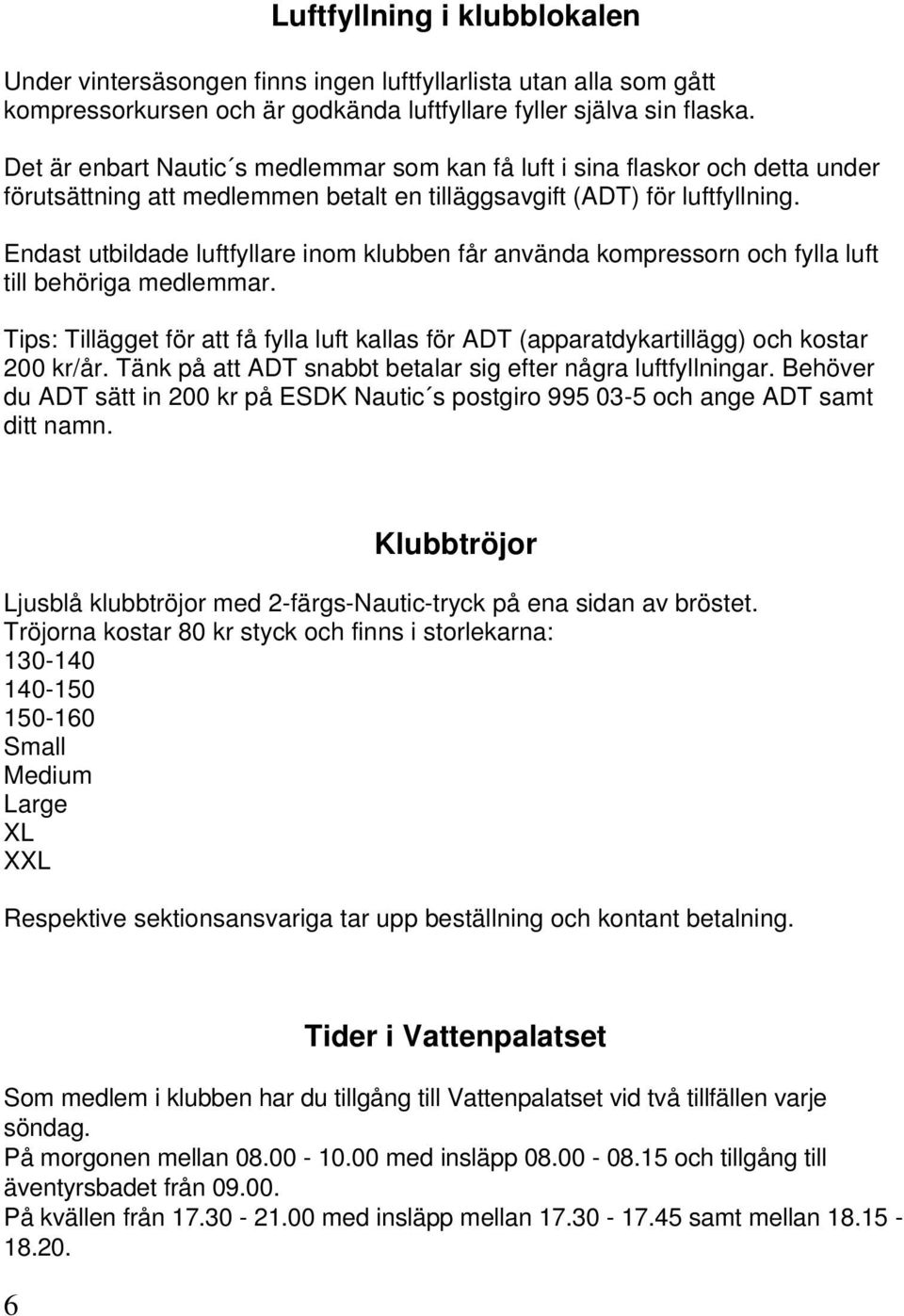 Luftfyllning i klubblokalen

Under vintersäsongen finns ingen luftfyllarlista utan alla som gått kompressorkursen och är godkända luftfyllare fyller själva sin flaska.

Det är enbart Nautic´s medlemmar som kan få luft i sina flaskor och detta under förutsättning att medlemmen betalt en tilläggsavgift (ADT) för luftfyllning.

Endast utbildade luftfyllare inom klubben får använda kompressorn och fylla luft till behöriga medlemmar.

Tips: Tillägget för att få fylla luft kallas för ADT (apparatdykartillägg) och kostar 200 kr/år. Tänk på att ADT snabbt betalar sig efter några luftfyllningar. Behöver du ADT sätt in 200 kr på ESDK Nautic´s postgiro 995 03-5 och ange ADT samt ditt namn.

Klubbtröjor

Ljusblå klubbtröjor med 2-färgs-Nautic-tryck på ena sidan av bröstet.
Tröjorna kostar 80 kr styck och finns i storlekarna:
130-140
140-150
150-160
Small
Medium
Large
XL
XXL

Respektive sektionsansvariga tar upp beställning och kontant betalning.

Tider i Vattenpalatset

Som medlem i klubben har du tillgång till Vattenpalatset vid två tillfällen varje söndag.
På morgonen mellan 08.00 - 10.00 med insläpp 08.00 - 08.15 och tillgång till äventyrsbadet från 09.00.
På kvällen från 17.30 - 21.00 med insläpp mellan 17.30 - 17.45 samt mellan 18.15 - 18.20.

6